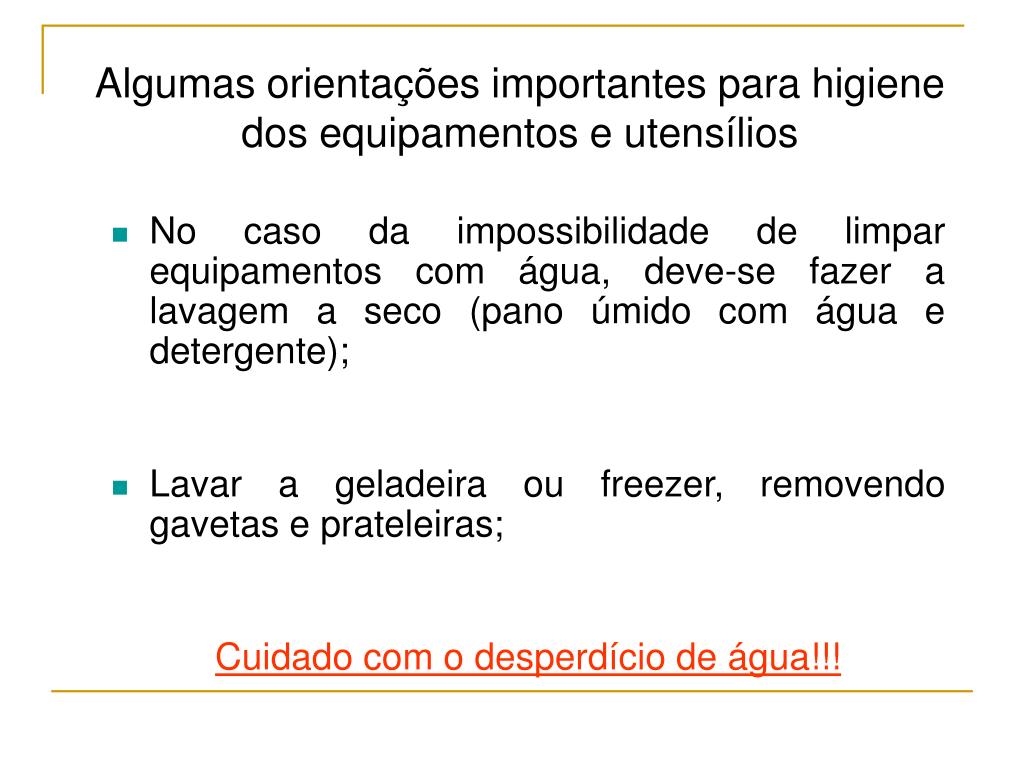 Algumas orientações importantes para higiene dos equipamentos e utensílios

No caso da impossibilidade de limpar equipamentos com água, deve-se fazer a lavagem a seco (pano úmido com água e detergente);

Lavar a geladeira ou freezer, removendo gavetas e prateleiras;

Cuidado com o desperdício de água!!!